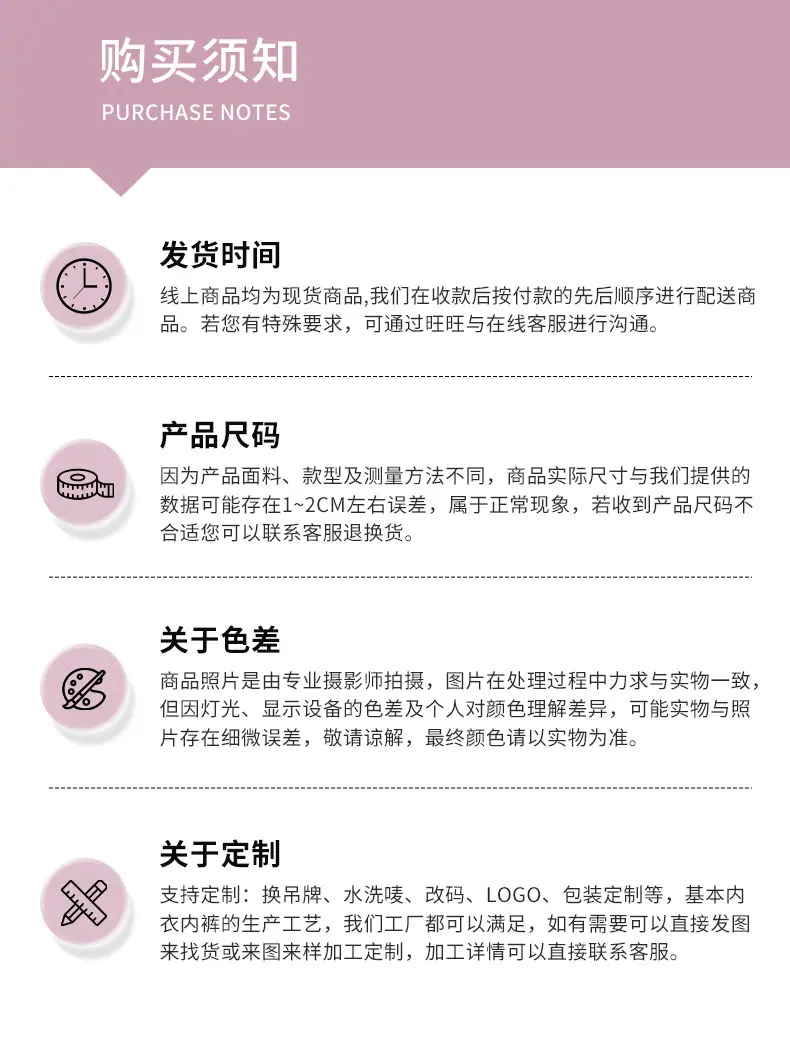 购买须知
PURCHASE NOTES

发货时间

线上商品均为现货商品,我们在收款后按付款的先后顺序进行配送商品。若您有特殊要求，可通过旺旺与在线客服进行沟通。

产品尺码

因为产品面料、款型及测量方法不同，商品实际尺寸与我们提供的数据可能存在1~2CM左右误差，属于正常现象，若收到产品尺码不合适您可以联系客服退换货。

关于色差

商品照片是由专业摄影师拍摄，图片在处理过程中力求与实物一致，但因灯光、显示设备的色差及个人对颜色理解差异，可能实物与照片存在细微误差，敬请谅解，最终颜色请以实物为准。

关于定制

支持定制：换吊牌、水洗唛、改码、LOGO、包装定制等，基本内衣内裤的生产工艺，我们工厂都可以满足，如有需要可以直接发图来找货或来图来样加工定制，加工详情可以直接联系客服。